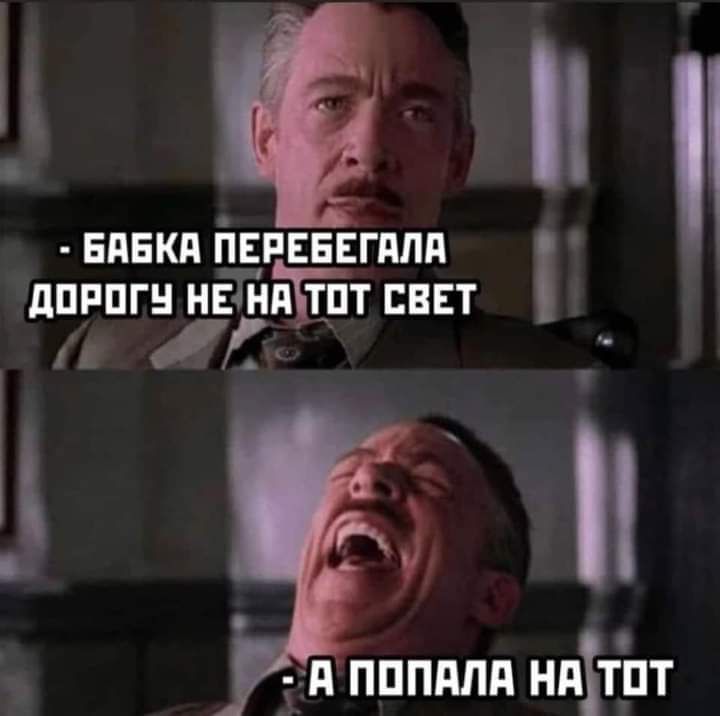 - БАБКА ПЕРЕБЕГАЛА ДОРОГУ НЕ НА ТОТ СВЕТ

- А ПОПАЛА НА ТОТ